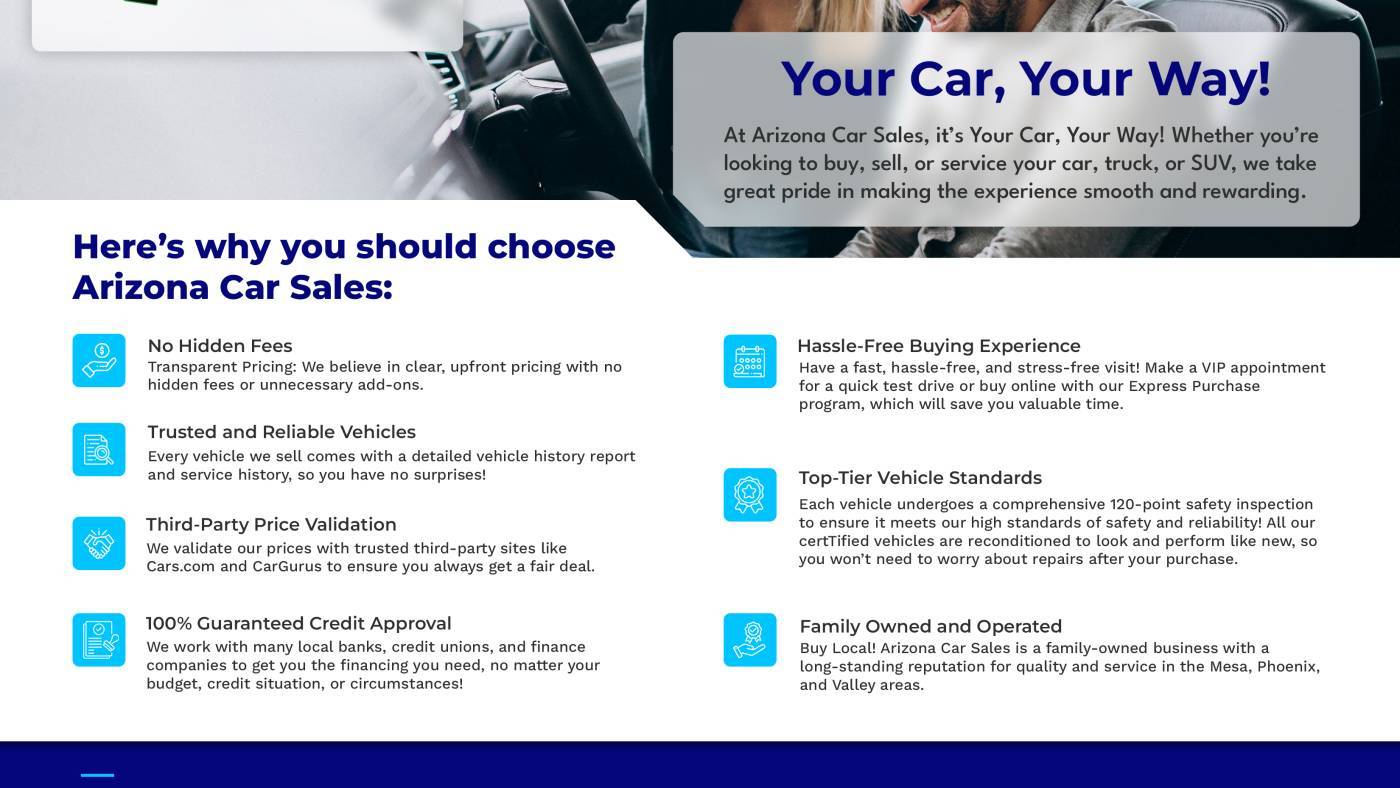 Your Car, Your Way!

At Arizona Car Sales, it's Your Car, Your Way! Whether you're looking to buy, sell, or service your car, truck, or SUV, we take great pride in making the experience smooth and rewarding.

Here's why you should choose Arizona Car Sales:

No Hidden Fees
Transparent Pricing: We believe in clear, upfront pricing with no hidden fees or unnecessary add-ons.

Trusted and Reliable Vehicles
Every vehicle we sell comes with a detailed vehicle history report and service history, so you have no surprises!

Third-Party Price Validation
We validate our prices with trusted third-party sites like Cars.com and CarGurus to ensure you always get a fair deal.

100% Guaranteed Credit Approval
We work with many local banks, credit unions, and finance companies to get you the financing you need, no matter your budget, credit situation, or circumstances!

Hassle-Free Buying Experience
Have a fast, hassle-free, and stress-free visit! Make a VIP appointment for a quick test drive or buy online with our Express Purchase program, which will save you valuable time.

Top-Tier Vehicle Standards
Each vehicle undergoes a comprehensive 120-point safety inspection to ensure it meets our high standards of safety and reliability! All our certTified vehicles are reconditioned to look and perform like new, so you won't need to worry about repairs after your purchase.

Family Owned and Operated
Buy Local! Arizona Car Sales is a family-owned business with a long-standing reputation for quality and service in the Mesa, Phoenix, and Valley areas.